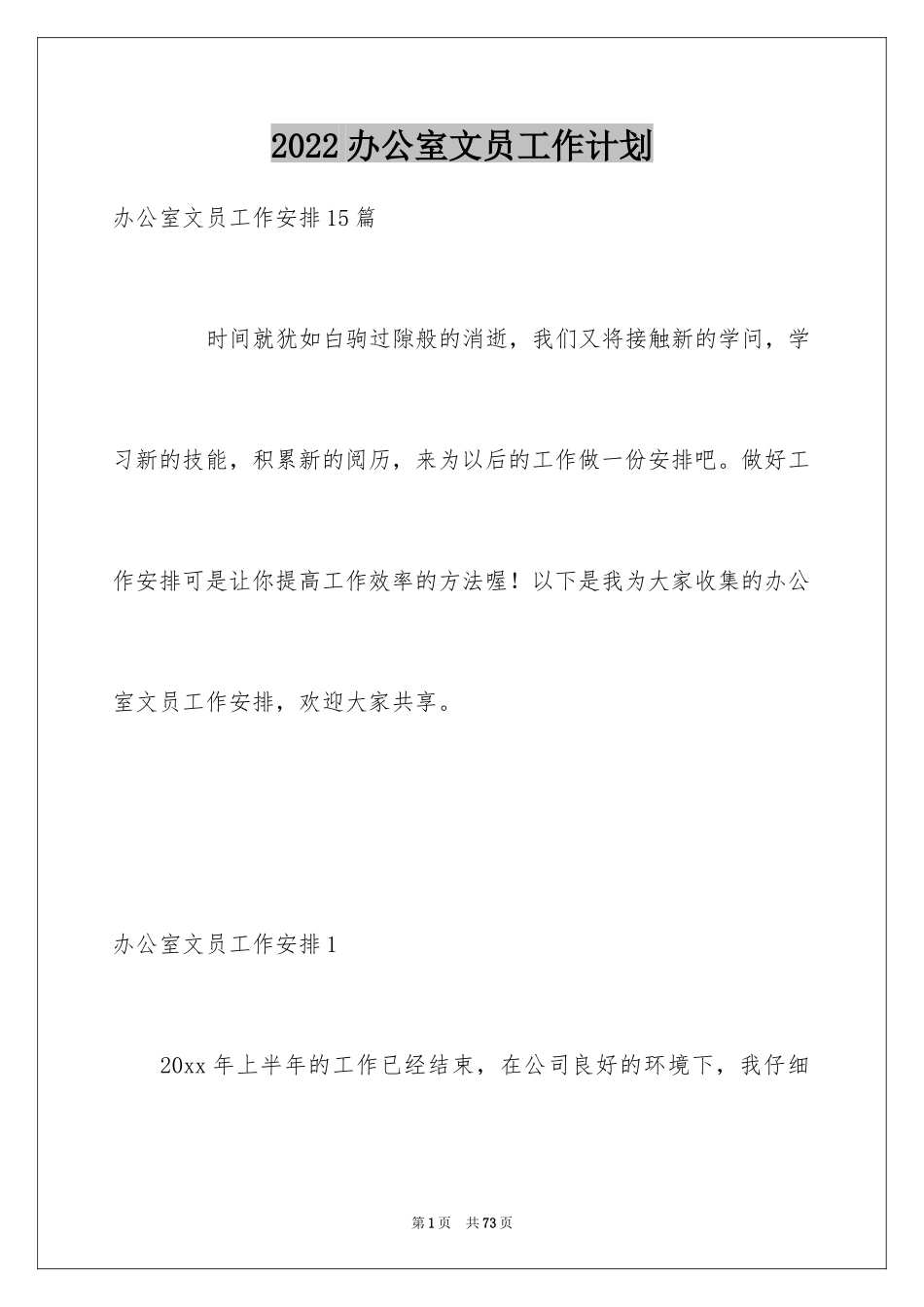 2022办公室文员工作计划

办公室文员工作安排15篇

时间就犹如白驹过隙般的消逝，我们又将接触新的学问，学习新的技能，积累新的阅历，来为以后的工作做一份安排吧。做好工作安排可是让你提高工作效率的方法喔！以下是我为大家收集的办公室文员工作安排，欢迎大家共享。

办公室文员工作安排1

20xx年上半年的工作已经结束，在公司良好的环境下，我仔细

第1页 共73页